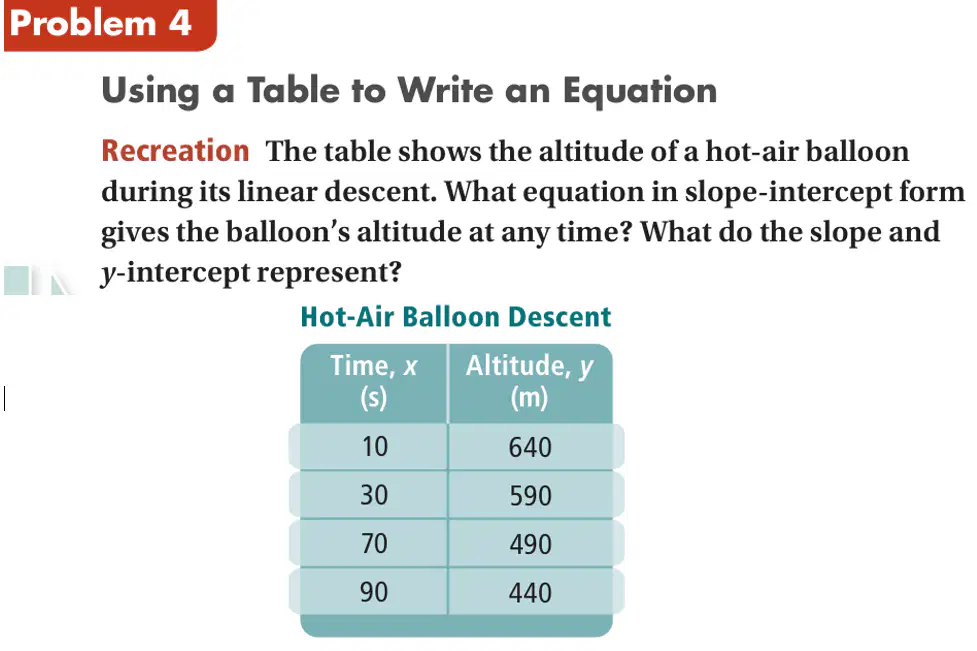 Problem 4

Using a Table to Write an Equation

Recreation The table shows the altitude of a hot-air balloon during its linear descent. What equation in slope-intercept form gives the balloon's altitude at any time? What do the slope and $y$-intercept represent?

Hot-Air Balloon Descent

| Time, $x$ (s) | Altitude, $y$ (m) |
|---|---|
| 10 | 640 |
| 30 | 590 |
| 70 | 490 |
| 90 | 440 |